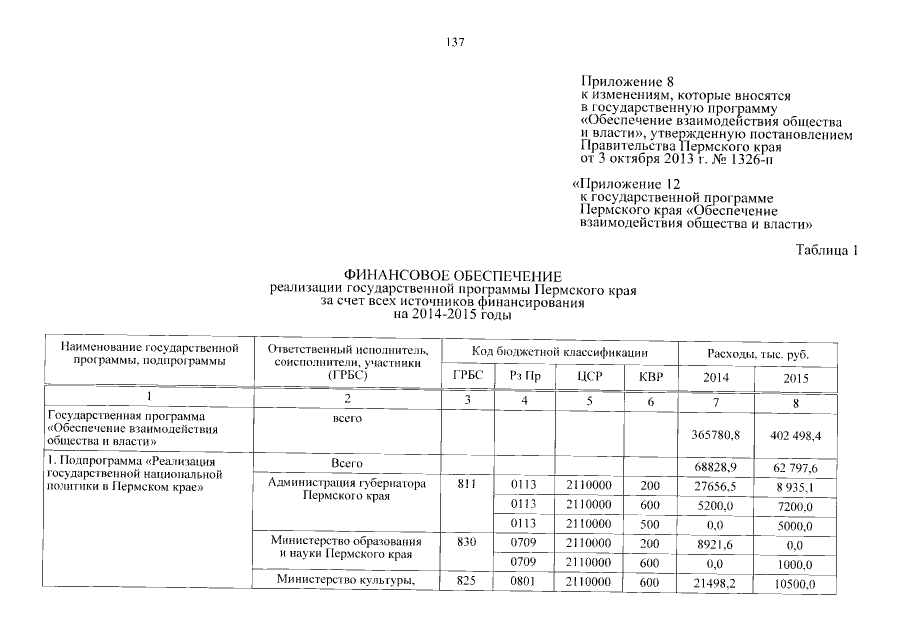 137

Приложение 8
к изменениям, которые вносятся в государственную программу «Обеспечение взаимодействия общества и власти», утвержденную постановлением Правительства Пермского края от 3 октября 2013 г. № 1326-п

«Приложение 12
к государственной программе Пермского края «Обеспечение взаимодействия общества и власти»

Таблица 1

ФИНАНСОВОЕ ОБЕСПЕЧЕНИЕ
реализации государственной программы Пермского края за счет всех источников финансирования на 2014-2015 годы

| Наименование государственной программы, подпрограммы | Ответственный исполнитель, соисполнители, участники (ГРБС) | Код бюджетной классификации | | | | Расходы, тыс. руб. | |
|---|---|---|---|---|---|---|---|
| | | ГРБС | Рз Пр | ЦСР | КВР | 2014 | 2015 |
| 1 | 2 | 3 | 4 | 5 | 6 | 7 | 8 |
| Государственная программа «Обеспечение взаимодействия общества и власти» | всего | | | | | 365780,8 | 402 498,4 |
| 1. Подпрограмма «Реализация государственной национальной политики в Пермском крае» | Всего | | | | | 68828,9 | 62 797,6 |
| | Администрация губернатора Пермского края | 811 | 0113 | 2110000 | 200 | 27656,5 | 8 935,1 |
| | | | 0113 | 2110000 | 600 | 5200,0 | 7200,0 |
| | | | 0113 | 2110000 | 500 | 0,0 | 5000,0 |
| | Министерство образования и науки Пермского края | 830 | 0709 | 2110000 | 200 | 8921,6 | 0,0 |
| | | | 0709 | 2110000 | 600 | 0,0 | 1000,0 |
| | Министерство культуры, | 825 | 0801 | 2110000 | 600 | 21498,2 | 10500,0 |